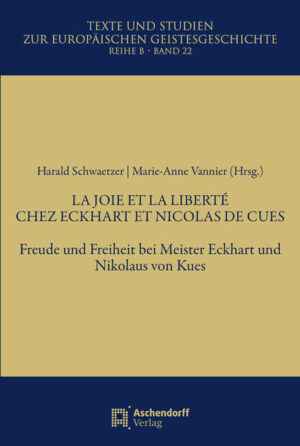 TEXTE UND STUDIEN
ZUR EUROPÄISCHEN GEISTESGESCHICHTE
REIHE B · BAND 22

Harald Schwaetzer | Marie-Anne Vannier (Hrsg.)

LA JOIE ET LA LIBERTÉ
CHEZ ECKHART ET NICOLAS DE CUES

Freude und Freiheit bei Meister Eckhart und Nikolaus von Kues

Aschendorff
Verlag